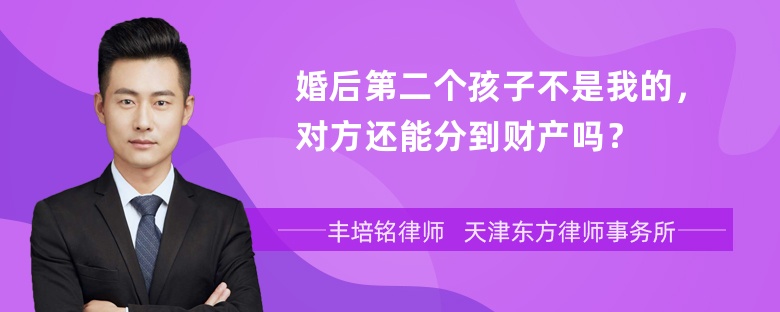 婚后第二个孩子不是我的，对方还能分到财产吗？

丰培铭律师　天津东方律师事务所